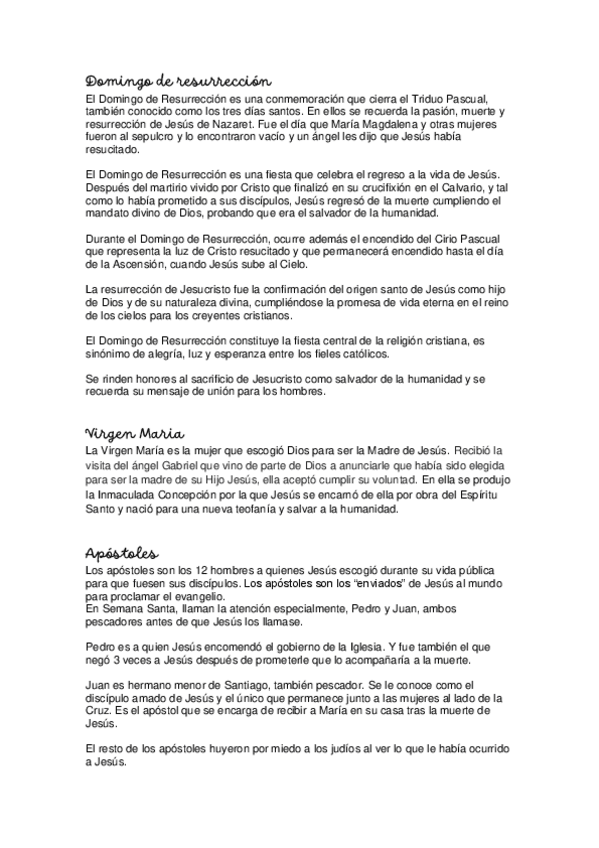 Domingo de resurrección

El Domingo de Resurrección es una conmemoración que cierra el Triduo Pascual, también conocido como los tres días santos. En ellos se recuerda la pasión, muerte y resurrección de Jesús de Nazaret. Fue el día que María Magdalena y otras mujeres fueron al sepulcro y lo encontraron vacío y un ángel les dijo que Jesús había resucitado.

El Domingo de Resurrección es una fiesta que celebra el regreso a la vida de Jesús. Después del martirio vivido por Cristo que finalizó en su crucifixión en el Calvario, y tal como lo había prometido a sus discípulos, Jesús regresó de la muerte cumpliendo el mandato divino de Dios, probando que era el salvador de la humanidad.

Durante el Domingo de Resurrección, ocurre además el encendido del Cirio Pascual que representa la luz de Cristo resucitado y que permanecerá encendido hasta el día de la Ascensión, cuando Jesús sube al Cielo.

La resurrección de Jesucristo fue la confirmación del origen santo de Jesús como hijo de Dios y de su naturaleza divina, cumpliéndose la promesa de vida eterna en el reino de los cielos para los creyentes cristianos.

El Domingo de Resurrección constituye la fiesta central de la religión cristiana, es sinónimo de alegría, luz y esperanza entre los fieles católicos.

Se rinden honores al sacrificio de Jesucristo como salvador de la humanidad y se recuerda su mensaje de unión para los hombres.

Virgen Maria

La Virgen María es la mujer que escogió Dios para ser la Madre de Jesús. Recibió la visita del ángel Gabriel que vino de parte de Dios a anunciarle que había sido elegida para ser la madre de su Hijo Jesús, ella aceptó cumplir su voluntad. En ella se produjo la Inmaculada Concepción por la que Jesús se encarnó de ella por obra del Espíritu Santo y nació para una nueva teofanía y salvar a la humanidad.

Apóstoles

Los apóstoles son los 12 hombres a quienes Jesús escogió durante su vida pública para que fuesen sus discípulos. Los apóstoles son los "enviados" de Jesús al mundo para proclamar el evangelio.
En Semana Santa, llaman la atención especialmente, Pedro y Juan, ambos pescadores antes de que Jesús los llamase.

Pedro es a quien Jesús encomendó el gobierno de la Iglesia. Y fue también el que negó 3 veces a Jesús después de prometerle que lo acompañaría a la muerte.

Juan es hermano menor de Santiago, también pescador. Se le conoce como el discípulo amado de Jesús y el único que permanece junto a las mujeres al lado de la Cruz. Es el apóstol que se encarga de recibir a María en su casa tras la muerte de Jesús.

El resto de los apóstoles huyeron por miedo a los judíos al ver lo que le había ocurrido a Jesús.